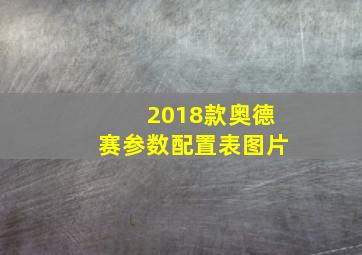 2018款奥德赛参数配置表图片